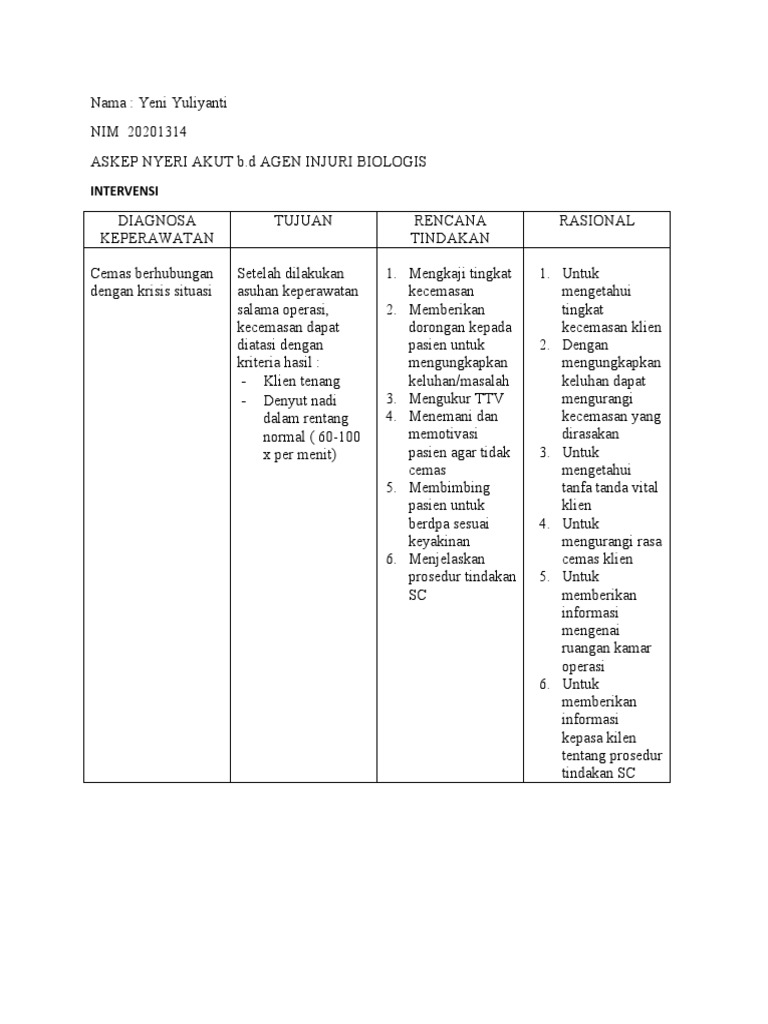 Nama : Yeni Yuliyanti

NIM 20201314

ASKEP NYERI AKUT b.d AGEN INJURI BIOLOGIS

INTERVENSI

| DIAGNOSA KEPERAWATAN | TUJUAN | RENCANA TINDAKAN | RASIONAL |
|---|---|---|---|
| Cemas berhubungan dengan krisis situasi | Setelah dilakukan asuhan keperawatan salama operasi, kecemasan dapat diatasi dengan kriteria hasil : - Klien tenang - Denyut nadi dalam rentang normal ( 60-100 x per menit) | 1. Mengkaji tingkat kecemasan 2. Memberikan dorongan kepada pasien untuk mengungkapkan keluhan/masalah 3. Mengukur TTV 4. Menemani dan memotivasi pasien agar tidak cemas 5. Membimbing pasien untuk berdpa sesuai keyakinan 6. Menjelaskan prosedur tindakan SC | 1. Untuk mengetahui tingkat kecemasan klien 2. Dengan mengungkapkan keluhan dapat mengurangi kecemasan yang dirasakan 3. Untuk mengetahui tanfa tanda vital klien 4. Untuk mengurangi rasa cemas klien 5. Untuk memberikan informasi mengenai ruangan kamar operasi 6. Untuk memberikan informasi kepasa kilen tentang prosedur tindakan SC |